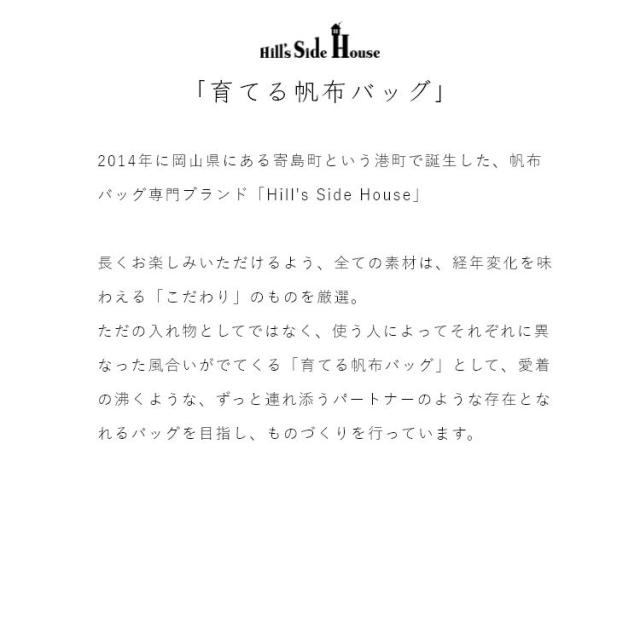 Hill's Side House

「育てる帆布バッグ」

2014年に岡山県にある寄島町という港町で誕生した、帆布バッグ専門ブランド「Hill's Side House」

長くお楽しみいただけるよう、全ての素材は、経年変化を味わえる「こだわり」のものを厳選。
ただの入れ物としてではなく、使う人によってそれぞれに異なった風合いがでてくる「育てる帆布バッグ」として、愛着の沸くような、ずっと連れ添うパートナーのような存在となれるバッグを目指し、ものづくりを行っています。